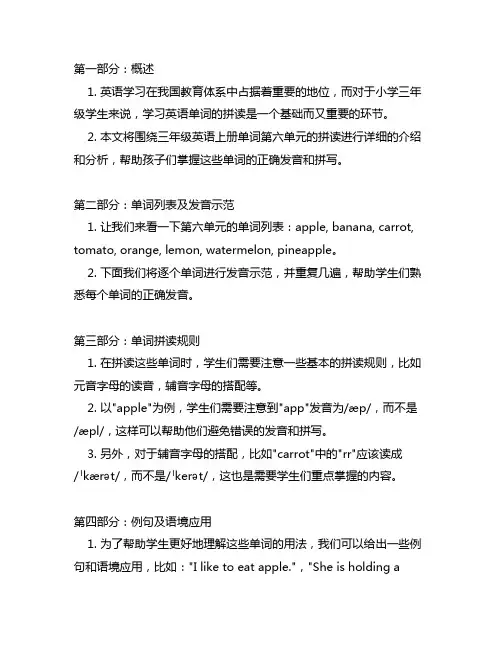 第一部分：概述

1. 英语学习在我国教育体系中占据着重要的地位，而对于小学三年级学生来说，学习英语单词的拼读是一个基础而又重要的环节。

2. 本文将围绕三年级英语上册单词第六单元的拼读进行详细的介绍和分析，帮助孩子们掌握这些单词的正确发音和拼写。

第二部分：单词列表及发音示范

1. 让我们来看一下第六单元的单词列表：apple, banana, carrot, tomato, orange, lemon, watermelon, pineapple。

2. 下面我们将逐个单词进行发音示范，并重复几遍，帮助学生们熟悉每个单词的正确发音。

第三部分：单词拼读规则

1. 在拼读这些单词时，学生们需要注意一些基本的拼读规则，比如元音字母的读音，辅音字母的搭配等。

2. 以"apple"为例，学生们需要注意到"app"发音为/æp/，而不是/æpl/，这样可以帮助他们避免错误的发音和拼写。

3. 另外，对于辅音字母的搭配，比如"carrot"中的"rr"应该读成/ˈkærət/，而不是/ˈkerət/，这也是需要学生们重点掌握的内容。

第四部分：例句及语境应用

1. 为了帮助学生更好地理解这些单词的用法，我们可以给出一些例句和语境应用，比如："I like to eat apple."，"She is holding a